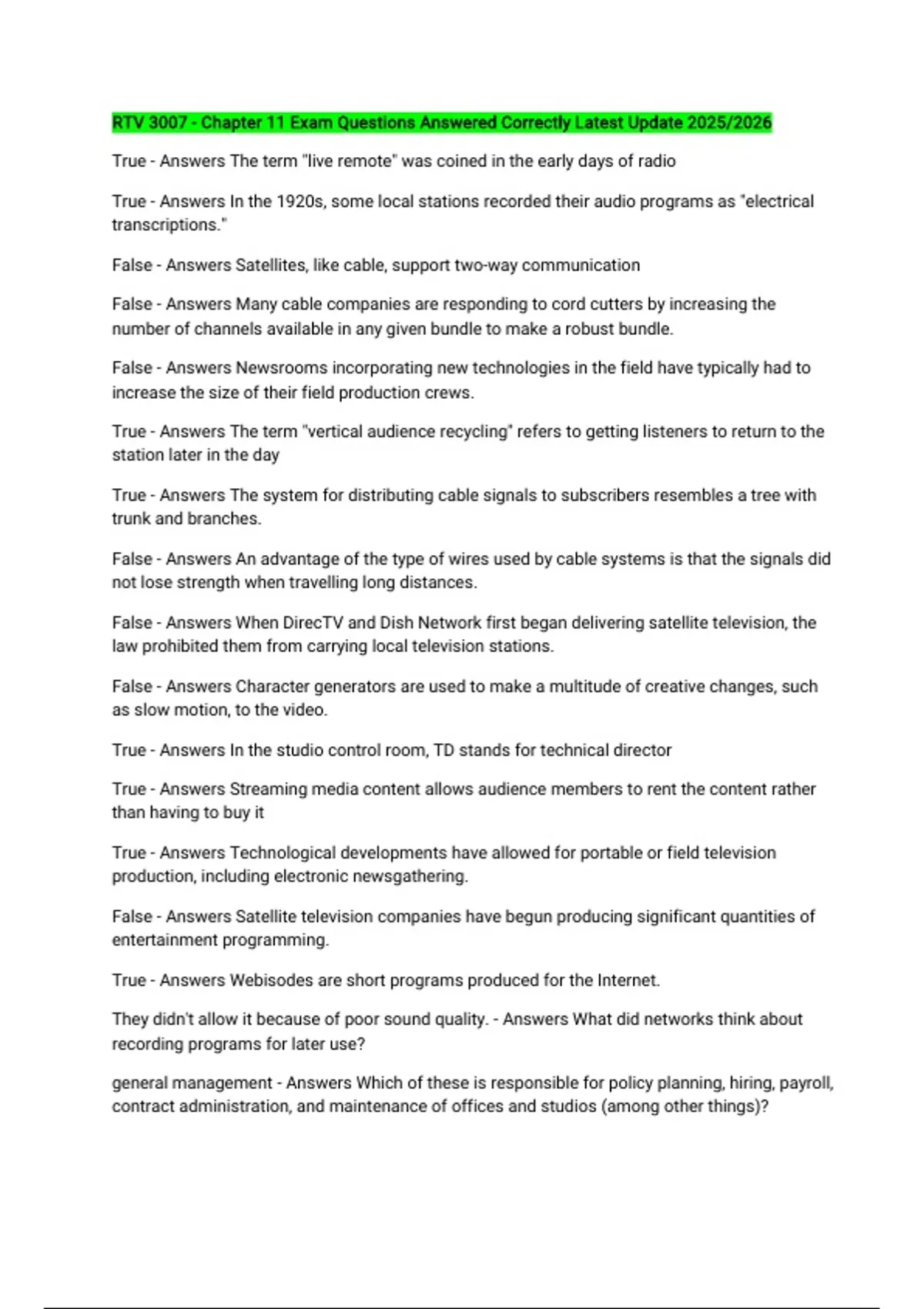 RTV 3007 - Chapter 11 Exam Questions Answered Correctly Latest Update 2025/2026

True - Answers The term "live remote" was coined in the early days of radio

True - Answers In the 1920s, some local stations recorded their audio programs as "electrical transcriptions."

False - Answers Satellites, like cable, support two-way communication

False - Answers Many cable companies are responding to cord cutters by increasing the number of channels available in any given bundle to make a robust bundle.

False - Answers Newsrooms incorporating new technologies in the field have typically had to increase the size of their field production crews.

True - Answers The term "vertical audience recycling" refers to getting listeners to return to the station later in the day

True - Answers The system for distributing cable signals to subscribers resembles a tree with trunk and branches.

False - Answers An advantage of the type of wires used by cable systems is that the signals did not lose strength when travelling long distances.

False - Answers When DirecTV and Dish Network first began delivering satellite television, the law prohibited them from carrying local television stations.

False - Answers Character generators are used to make a multitude of creative changes, such as slow motion, to the video.

True - Answers In the studio control room, TD stands for technical director

True - Answers Streaming media content allows audience members to rent the content rather than having to buy it

True - Answers Technological developments have allowed for portable or field television production, including electronic newsgathering.

False - Answers Satellite television companies have begun producing significant quantities of entertainment programming.

True - Answers Webisodes are short programs produced for the Internet.

They didn't allow it because of poor sound quality. - Answers What did networks think about recording programs for later use?

general management - Answers Which of these is responsible for policy planning, hiring, payroll, contract administration, and maintenance of offices and studios (among other things)?